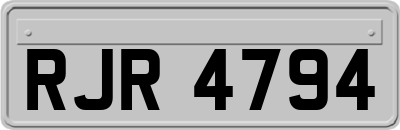 RJR 4794